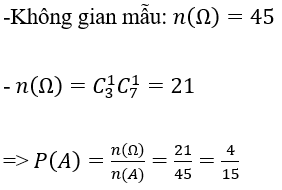 -Không gian mẫu: $n(\Omega) = 45$

- $n(\Omega) = C_3^1 C_7^1 = 21$

=> $P(A) = \frac{n(\Omega)}{n(A)} = \frac{21}{45} = \frac{4}{15}$